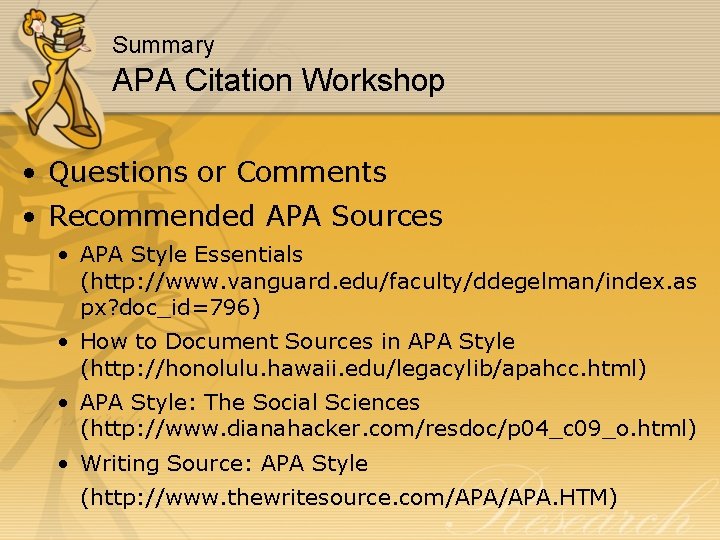 Summary
APA Citation Workshop

• Questions or Comments
• Recommended APA Sources
• APA Style Essentials (http://www.vanguard.edu/faculty/ddegelman/index.aspx?doc_id=796)
• How to Document Sources in APA Style (http://honolulu.hawaii.edu/legacylib/apahcc.html)
• APA Style: The Social Sciences (http://www.dianahacker.com/resdoc/p04_c09_o.html)
• Writing Source: APA Style (http://www.thewritesource.com/APA/APA.HTM)

Research